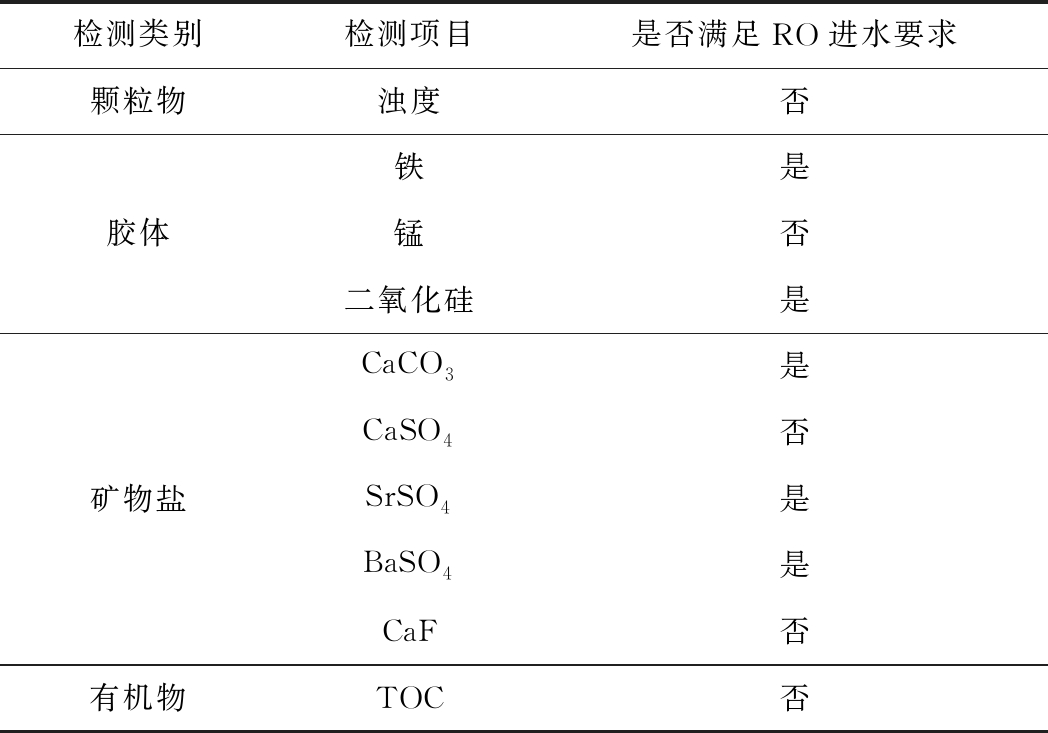 | 检测类别 | 检测项目 | 是否满足RO进水要求 |
|---|---|---|
| 颗粒物 | 浊度 | 否 |
| 胶体 | 铁 | 是 |
|  | 锰 | 否 |
|  | 二氧化硅 | 是 |
| 矿物盐 | $CaCO_3$ | 是 |
|  | $CaSO_4$ | 否 |
|  | $SrSO_4$ | 是 |
|  | $BaSO_4$ | 是 |
|  | CaF | 否 |
| 有机物 | TOC | 否 |